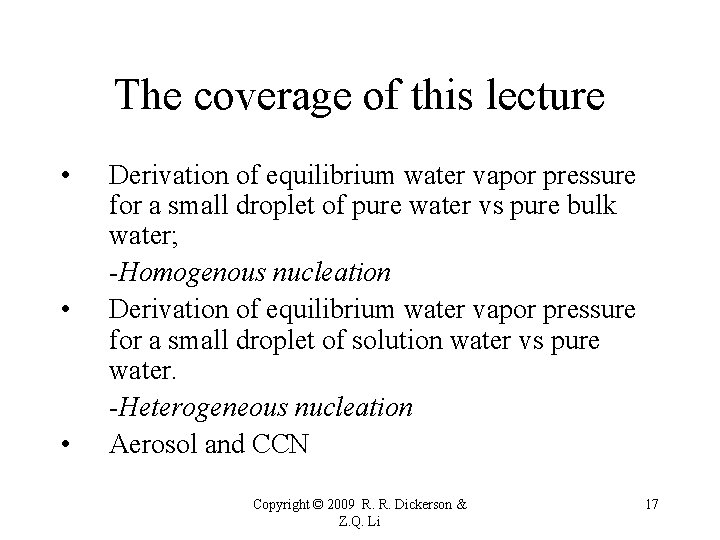 The coverage of this lecture

• Derivation of equilibrium water vapor pressure for a small droplet of pure water vs pure bulk water;

-Homogenous nucleation

• Derivation of equilibrium water vapor pressure for a small droplet of solution water vs pure water.

-Heterogeneous nucleation

• Aerosol and CCN

Copyright © 2009 R. R. Dickerson & Z.Q. Li

17